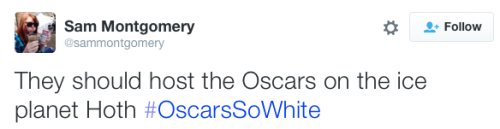 Sam Montgomery
@sammontgomery

Follow

They should host the Oscars on the ice planet Hoth #OscarsSoWhite